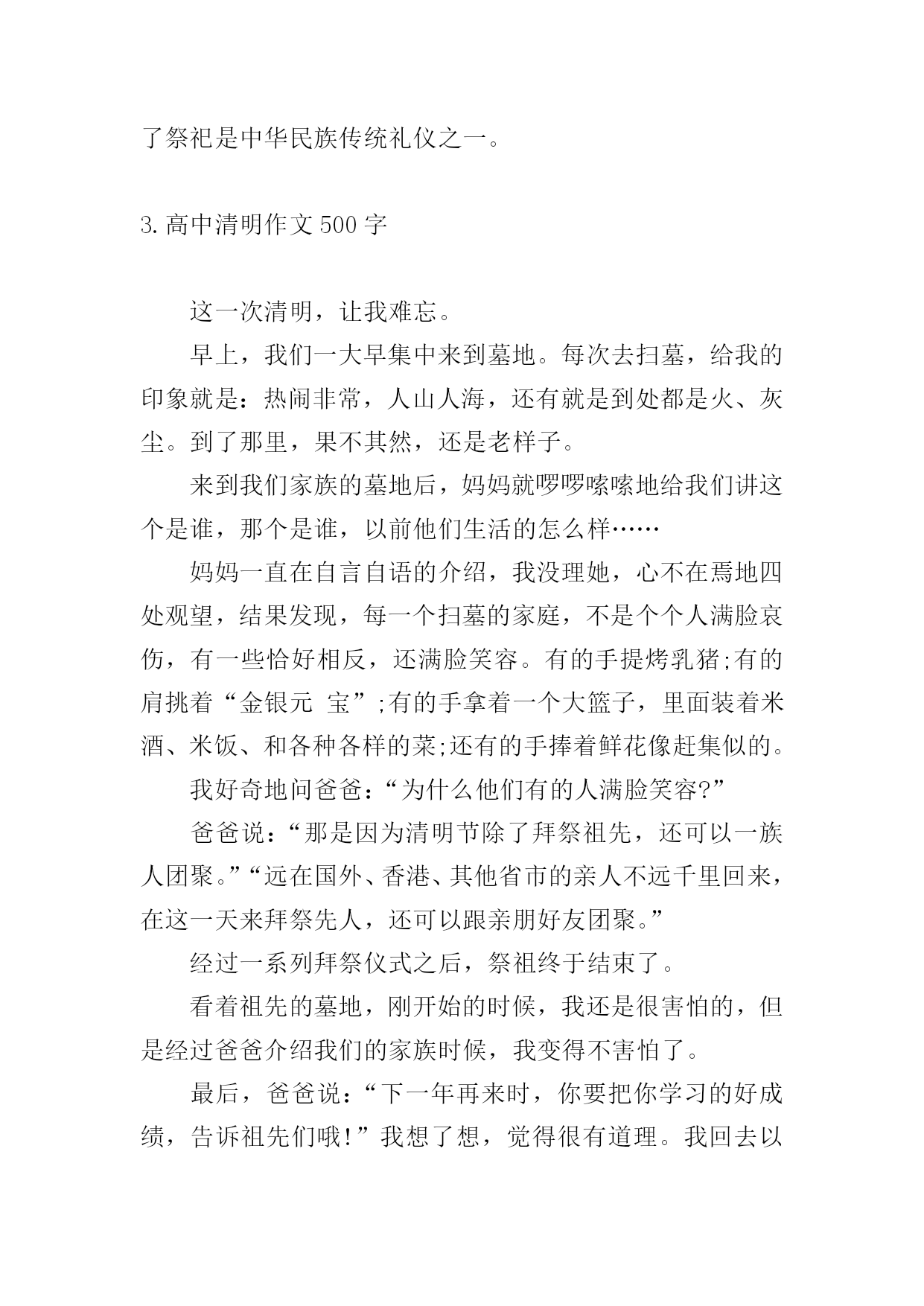 了祭祀是中华民族传统礼仪之一。

3.高中清明作文500字

这一次清明，让我难忘。

早上，我们一大早集中来到墓地。每次去扫墓，给我的印象就是：热闹非常，人山人海，还有就是到处都是火、灰尘。到了那里，果不其然，还是老样子。

来到我们家族的墓地后，妈妈就啰啰嗦嗦地给我们讲这个是谁，那个是谁，以前他们生活的怎么样……

妈妈一直在自言自语的介绍，我没理她，心不在焉地四处观望，结果发现，每一个扫墓的家庭，不是个个人满脸哀伤，有一些恰好相反，还满脸笑容。有的手提烤乳猪;有的肩挑着“金银元 宝”;有的手拿着一个大篮子，里面装着米酒、米饭、和各种各样的菜;还有的手捧着鲜花像赶集似的。

我好奇地问爸爸：“为什么他们有的人满脸笑容?”

爸爸说：“那是因为清明节除了拜祭祖先，还可以一族人团聚。”“远在国外、香港、其他省市的亲人不远千里回来，在这一天来拜祭先人，还可以跟亲朋好友团聚。”

经过一系列拜祭仪式之后，祭祖终于结束了。

看着祖先的墓地，刚开始的时候，我还是很害怕的，但是经过爸爸介绍我们的家族时候，我变得不害怕了。

最后，爸爸说：“下一年再来时，你要把你学习的好成绩，告诉祖先们哦!”我想了想，觉得很有道理。我回去以